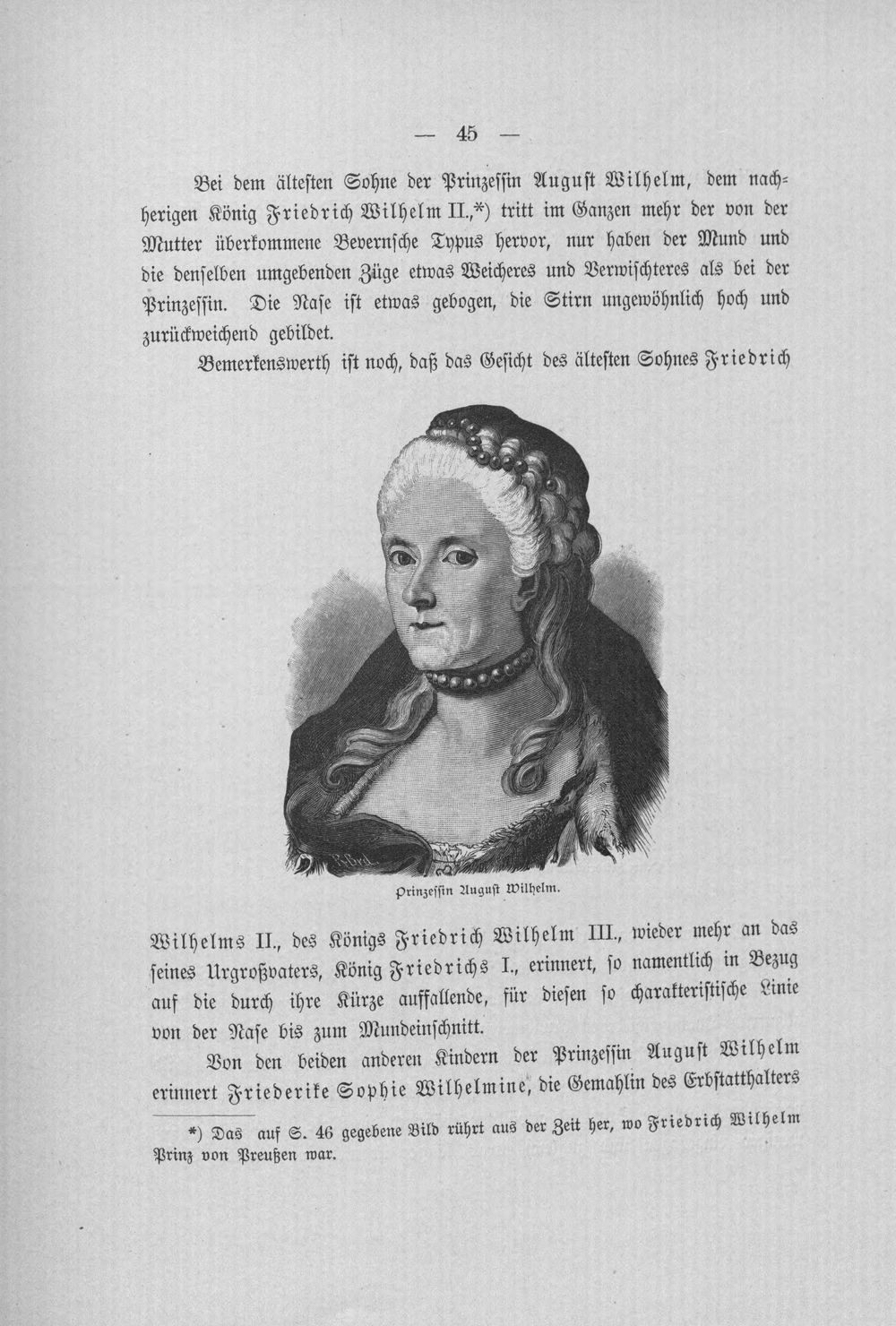 — 45 —

Bei dem ältesten Sohne der Prinzessin August Wilhelm, dem nachherigen König Friedrich Wilhelm II.,*) tritt im Ganzen mehr der von der Mutter überkommene Bevernsche Typus hervor, nur haben der Mund und die denselben umgebenden Züge etwas Weicheres und Verwischteres als bei der Prinzessin. Die Nase ist etwas gebogen, die Stirn ungewöhnlich hoch und zurückweichend gebildet.

Bemerkenswerth ist noch, daß das Gesicht des ältesten Sohnes Friedrich

Prinzessin August Wilhelm.

Wilhelms II., des Königs Friedrich Wilhelm III., wieder mehr an das seines Urgroßvaters, König Friedrichs I., erinnert, so namentlich in Bezug auf die durch ihre Kürze auffallende, für diesen so charakteristische Linie von der Nase bis zum Mundeinschnitt.

Von den beiden anderen Kindern der Prinzessin August Wilhelm erinnert Friederike Sophie Wilhelmine, die Gemahlin des Erbstatthalters

*) Das auf S. 46 gegebene Bild rührt aus der Zeit her, wo Friedrich Wilhelm Prinz von Preußen war.